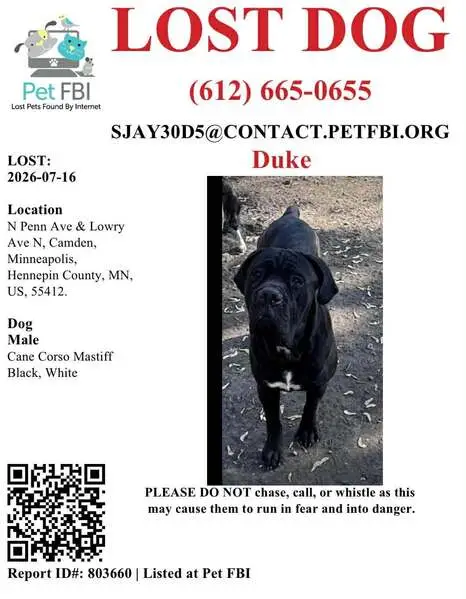 Pet FBI
Lost Pets Found By Internet

LOST DOG

(612) 665-0655

SJAY30D5@CONTACT.PETFBI.ORG

Duke

LOST:
2026-07-16

Location
N Penn Ave & Lowry Ave N, Camden, Minneapolis, Hennepin County, MN, US, 55412.

Dog
Male
Cane Corso Mastiff
Black, White

PLEASE DO NOT chase, call, or whistle as this may cause them to run in fear and into danger.

Report ID#: 803660 | Listed at Pet FBI